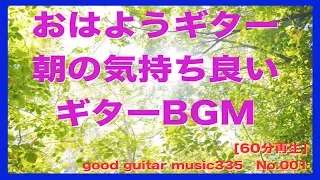 おはようギター
朝の気持ち良い
ギターBGM

[60分再生]
good guitar music335　No.001